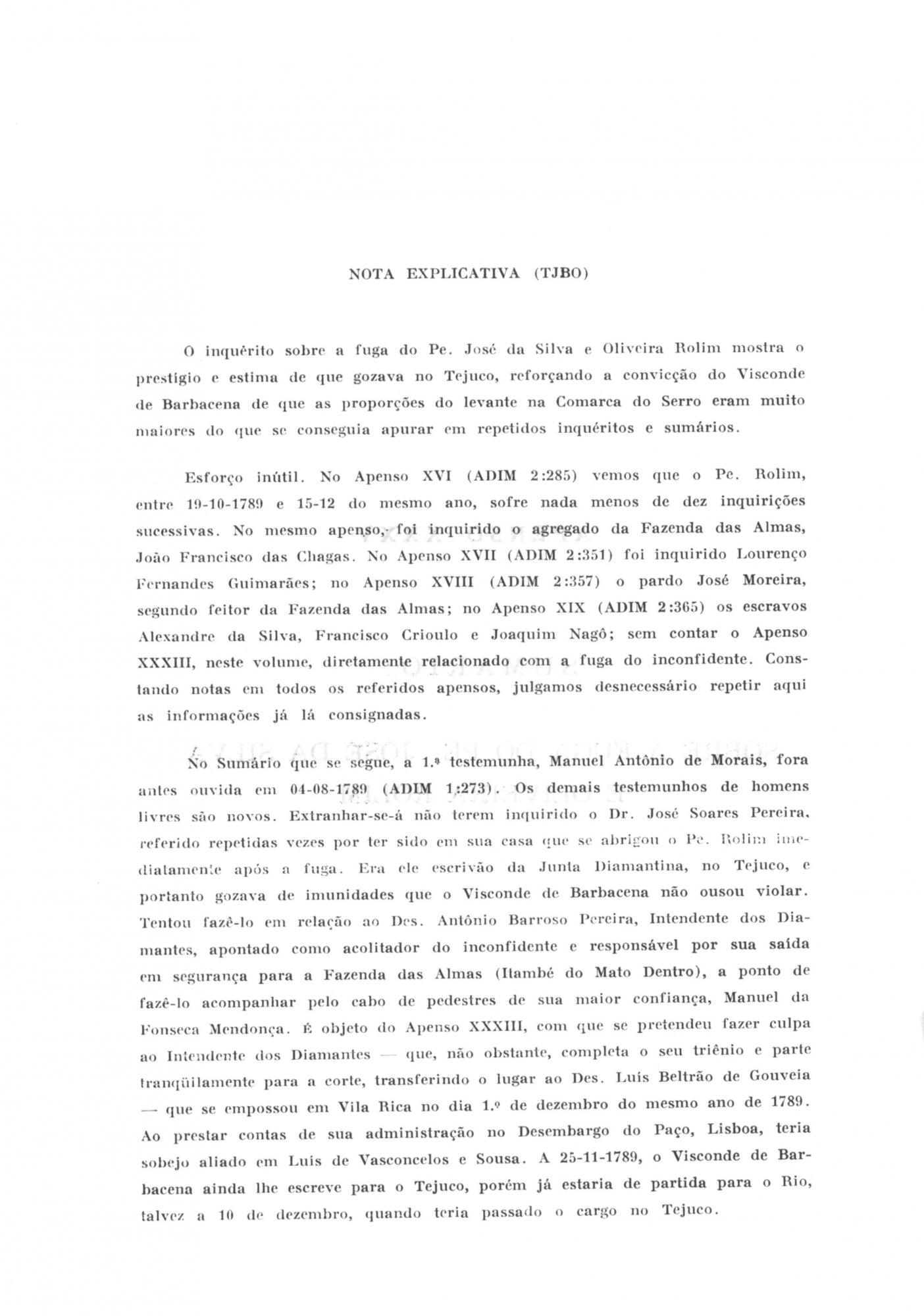 NOTA EXPLICATIVA (TJBO)

O inquérito sobre a fuga do Pe. José da Silva e Oliveira Rolim mostra o prestígio e estima de que gozava no Tejuco, reforçando a convicção do Visconde de Barbacena de que as proporções do levante na Comarca do Serro eram muito maiores do que se conseguia apurar em repetidos inquéritos e sumários.

Esforço inútil. No Apenso XVI (ADIM 2:285) vemos que o Pe. Rolim, entre 19-10-1789 e 15-12 do mesmo ano, sofre nada menos de dez inquirições sucessivas. No mesmo apenso, foi inquirido o agregado da Fazenda das Almas, João Francisco das Chagas. No Apenso XVII (ADIM 2:351) foi inquirido Lourenço Fernandes Guimarães; no Apenso XVIII (ADIM 2:357) o pardo José Moreira, segundo feitor da Fazenda das Almas; no Apenso XIX (ADIM 2:365) os escravos Alexandre da Silva, Francisco Crioulo e Joaquim Nagô; sem contar o Apenso XXXIII, neste volume, diretamente relacionado com a fuga do inconfidente. Constando notas em todos os referidos apensos, julgamos desnecessário repetir aqui as informações já lá consignadas.

No Sumário que se segue, a 1.ª testemunha, Manuel Antônio de Morais, fora antes ouvida em 04-08-1789 (ADIM 1:273). Os demais testemunhos de homens livres são novos. Extranhar-se-á não terem inquirido o Dr. José Soares Pereira, referido repetidas vezes por ter sido em sua casa que se abrigou o Pe. Rolim imediatamente após a fuga. Era ele escrivão da Junta Diamantina, no Tejuco, e portanto gozava de imunidades que o Visconde de Barbacena não ousou violar. Tentou fazê-lo em relação ao Des. Antônio Barroso Pereira, Intendente dos Diamantes, apontado como acolitador do inconfidente e responsável por sua saída em segurança para a Fazenda das Almas (Itambé do Mato Dentro), a ponto de fazê-lo acompanhar pelo cabo de pedestres de sua maior confiança, Manuel da Fonseca Mendonça. É objeto do Apenso XXXIII, com que se pretendeu fazer culpa ao Intendente dos Diamantes — que, não obstante, completa o seu triênio e parte tranqüilamente para a corte, transferindo o lugar ao Des. Luís Beltrão de Gouveia — que se empossou em Vila Rica no dia 1.º de dezembro do mesmo ano de 1789. Ao prestar contas de sua administração no Desembargo do Paço, Lisboa, teria sobejo aliado em Luís de Vasconcelos e Sousa. A 25-11-1789, o Visconde de Barbacena ainda lhe escreve para o Tejuco, porém já estaria de partida para o Rio, talvez a 10 de dezembro, quando teria passado o cargo no Tejuco.